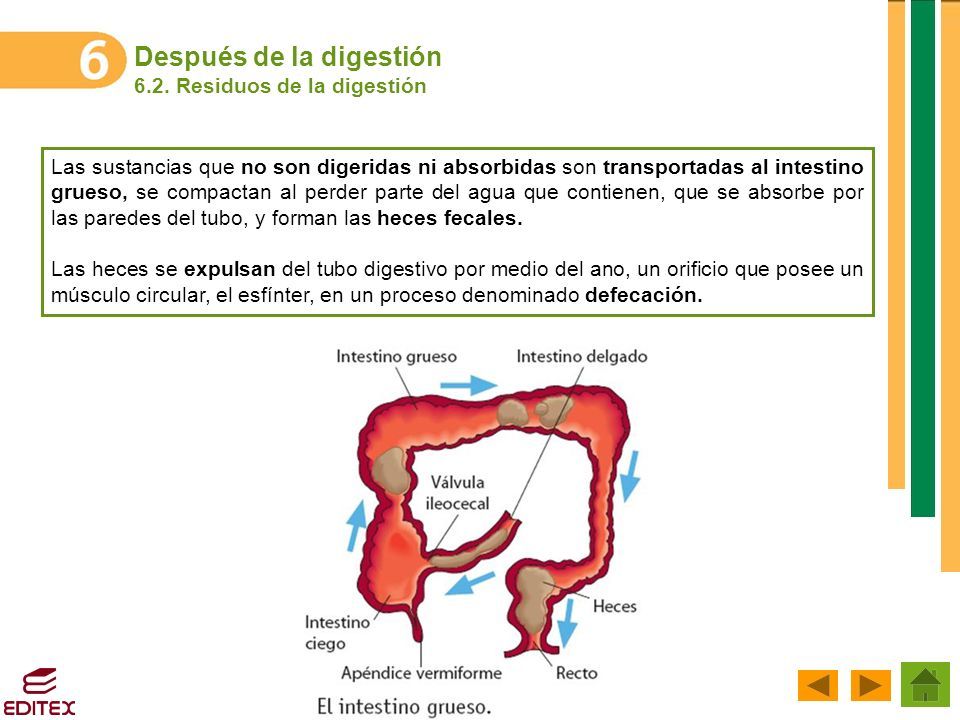 6

Después de la digestión
6.2. Residuos de la digestión

Las sustancias que no son digeridas ni absorbidas son transportadas al intestino grueso, se compactan al perder parte del agua que contienen, que se absorbe por las paredes del tubo, y forman las heces fecales.

Las heces se expulsan del tubo digestivo por medio del ano, un orificio que posee un músculo circular, el esfínter, en un proceso denominado defecación.

Intestino grueso
Intestino delgado
Válvula ileocecal
Heces
Intestino ciego
Apéndice vermiforme
Recto

El intestino grueso.

EDITEX